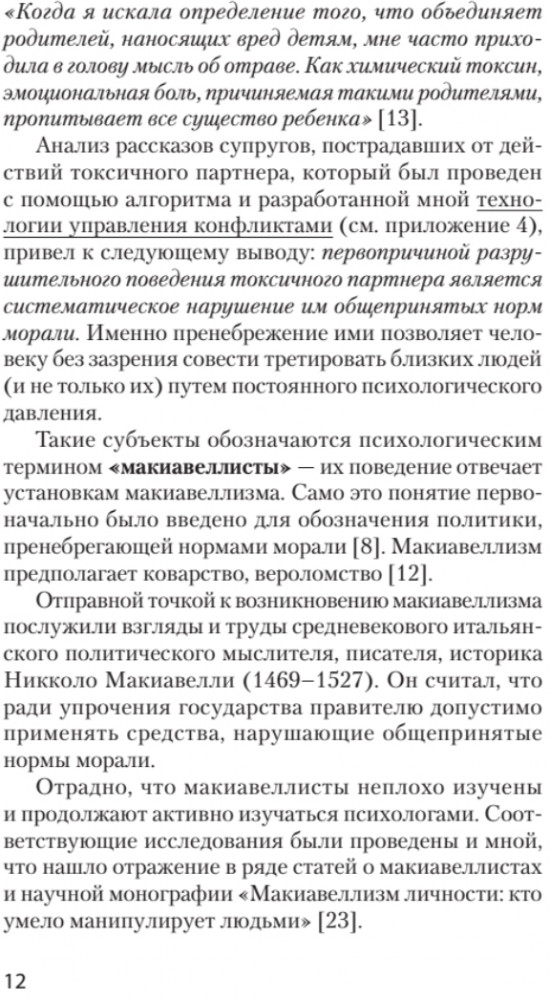 «Когда я искала определение того, что объединяет родителей, наносящих вред детям, мне часто приходила в голову мысль об отраве. Как химический токсин, эмоциональная боль, причиняемая такими родителями, пропитывает все существо ребенка» [13].

Анализ рассказов супругов, пострадавших от действий токсичного партнера, который был проведен с помощью алгоритма и разработанной мной технологии управления конфликтами (см. приложение 4), привел к следующему выводу: первопричиной разрушительного поведения токсичного партнера является систематическое нарушение им общепринятых норм морали. Именно пренебрежение ими позволяет человеку без зазрения совести третировать близких людей (и не только их) путем постоянного психологического давления.

Такие субъекты обозначаются психологическим термином «макиавеллисты» — их поведение отвечает установкам макиавеллизма. Само это понятие первоначально было введено для обозначения политики, пренебрегающей нормами морали [8]. Макиавеллизм предполагает коварство, вероломство [12].

Отправной точкой к возникновению макиавеллизма послужили взгляды и труды средневекового итальянского политического мыслителя, писателя, историка Никколо Макиавелли (1469–1527). Он считал, что ради упрочения государства правителю допустимо применять средства, нарушающие общепринятые нормы морали.

Отрадно, что макиавеллисты неплохо изучены и продолжают активно изучаться психологами. Соответствующие исследования были проведены и мной, что нашло отражение в ряде статей о макиавеллистах и научной монографии «Макиавеллизм личности: кто умело манипулирует людьми» [23].

12